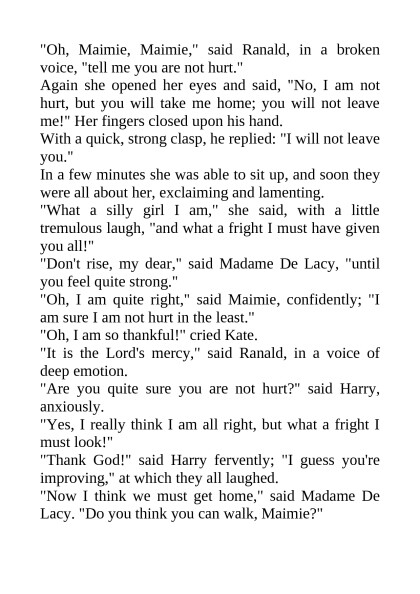 "Oh, Maimie, Maimie," said Ranald, in a broken voice, "tell me you are not hurt."

Again she opened her eyes and said, "No, I am not hurt, but you will take me home; you will not leave me!" Her fingers closed upon his hand.

With a quick, strong clasp, he replied: "I will not leave you."

In a few minutes she was able to sit up, and soon they were all about her, exclaiming and lamenting.

"What a silly girl I am," she said, with a little tremulous laugh, "and what a fright I must have given you all!"

"Don't rise, my dear," said Madame De Lacy, "until you feel quite strong."

"Oh, I am quite right," said Maimie, confidently; "I am sure I am not hurt in the least."

"Oh, I am so thankful!" cried Kate.

"It is the Lord's mercy," said Ranald, in a voice of deep emotion.

"Are you quite sure you are not hurt?" said Harry, anxiously.

"Yes, I really think I am all right, but what a fright I must look!"

"Thank God!" said Harry fervently; "I guess you're improving," at which they all laughed.

"Now I think we must get home," said Madame De Lacy. "Do you think you can walk, Maimie?"